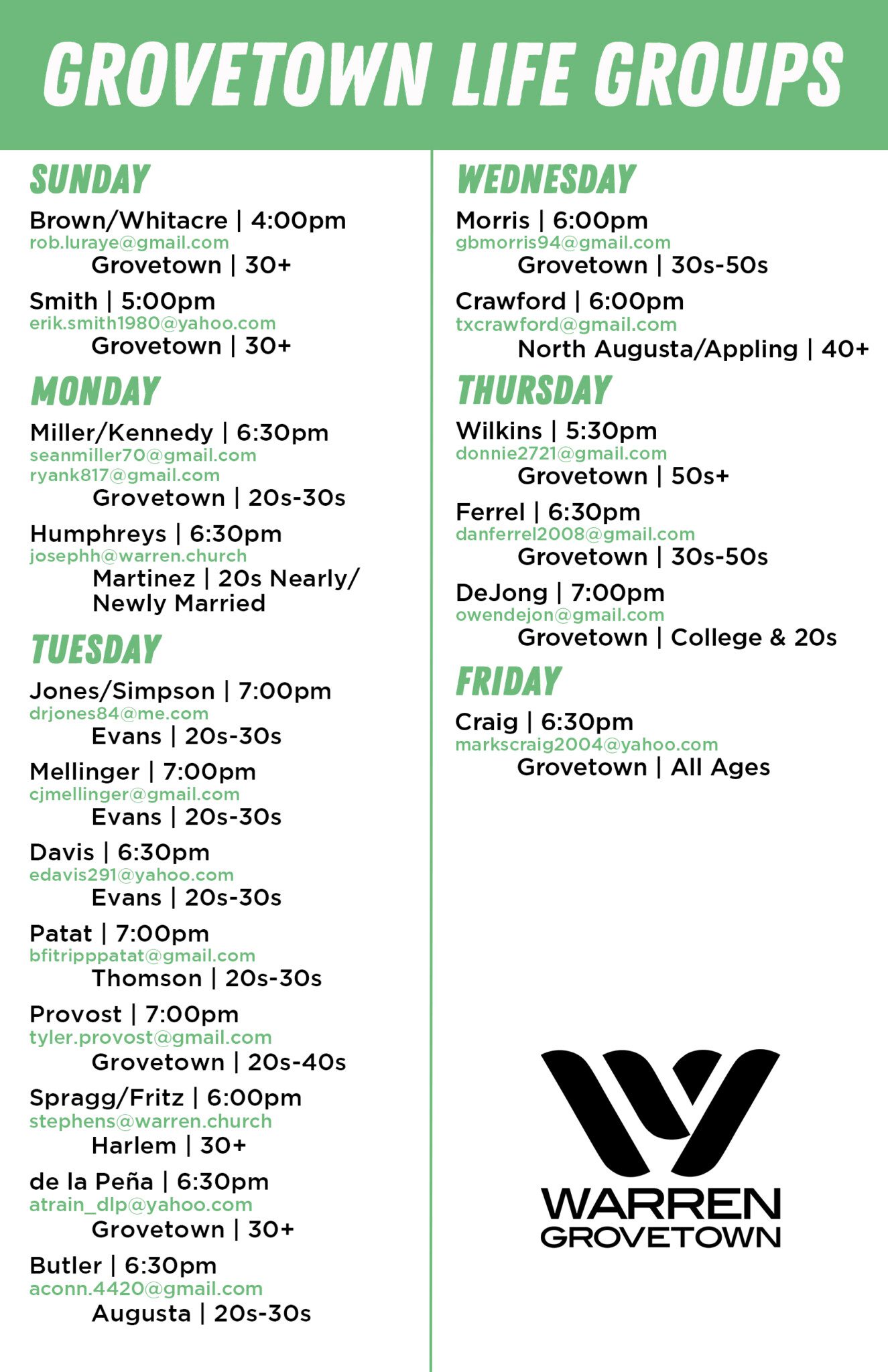 GROVETOWN LIFE GROUPS

SUNDAY

Brown/Whitacre | 4:00pm
rob.luraye@gmail.com
Grovetown | 30+

Smith | 5:00pm
erik.smith1980@yahoo.com
Grovetown | 30+

MONDAY

Miller/Kennedy | 6:30pm
seanmiller70@gmail.com
ryank817@gmail.com
Grovetown | 20s-30s

Humphreys | 6:30pm
josephh@warren.church
Martinez | 20s Nearly/ Newly Married

TUESDAY

Jones/Simpson | 7:00pm
drjones84@me.com
Evans | 20s-30s

Mellinger | 7:00pm
cjmellinger@gmail.com
Evans | 20s-30s

Davis | 6:30pm
edavis291@yahoo.com
Evans | 20s-30s

Patat | 7:00pm
bfitripppatat@gmail.com
Thomson | 20s-30s

Provost | 7:00pm
tyler.provost@gmail.com
Grovetown | 20s-40s

Spragg/Fritz | 6:00pm
stephens@warren.church
Harlem | 30+

de la Peña | 6:30pm
atrain_dlp@yahoo.com
Grovetown | 30+

Butler | 6:30pm
aconn.4420@gmail.com
Augusta | 20s-30s

WEDNESDAY

Morris | 6:00pm
gbmorris94@gmail.com
Grovetown | 30s-50s

Crawford | 6:00pm
txcrawford@gmail.com
North Augusta/Appling | 40+

THURSDAY

Wilkins | 5:30pm
donnie2721@gmail.com
Grovetown | 50s+

Ferrel | 6:30pm
danferrel2008@gmail.com
Grovetown | 30s-50s

DeJong | 7:00pm
owendejon@gmail.com
Grovetown | College & 20s

FRIDAY

Craig | 6:30pm
markscraig2004@yahoo.com
Grovetown | All Ages

WARREN
GROVETOWN